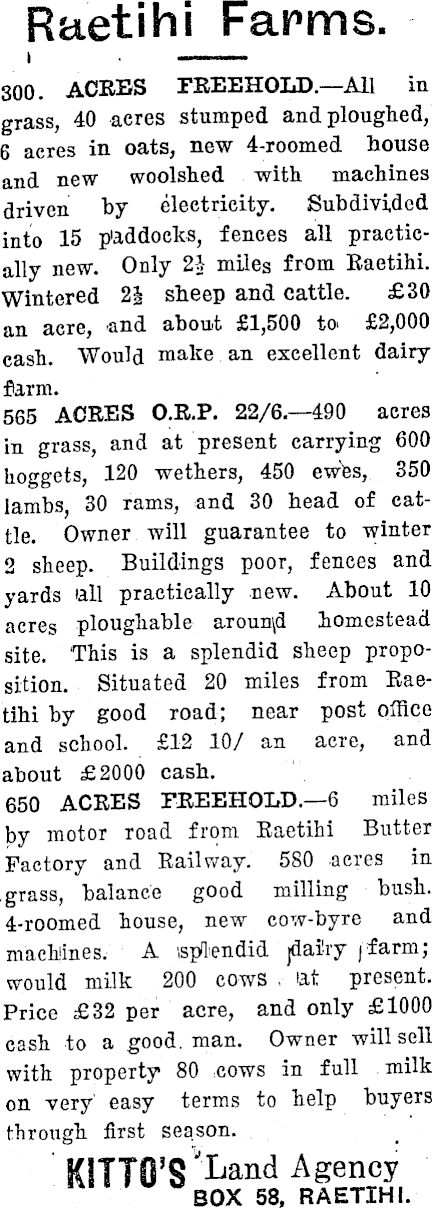 Raetihi Farms.

300. ACRES FREEHOLD.—All in grass, 40 acres stumped and ploughed, 6 acres in oats, new 4-roomed house and new woolshed with machines driven by electricity. Subdivided into 15 paddocks, fences all practically new. Only 2½ miles from Raetihi. Wintered 2½ sheep and cattle. £30 an acre, and about £1,500 to £2,000 cash. Would make an excellent dairy farm.

565 ACRES O.R.P. 22/6.—490 acres in grass, and at present carrying 600 hoggets, 120 wethers, 450 ewes, 350 lambs, 30 rams, and 30 head of cattle. Owner will guarantee to winter 2 sheep. Buildings poor, fences and yards all practically new. About 10 acres ploughable around homestead site. This is a splendid sheep proposition. Situated 20 miles from Raetihi by good road; near post office and school. £12 10/ an acre, and about £2000 cash.

650 ACRES FREEHOLD.—6 miles by motor road from Raetihi Butter Factory and Railway. 580 acres in grass, balance good milling bush. 4-roomed house, new cow-byre and machines. A splendid dairy farm; would milk 200 cows at present. Price £32 per acre, and only £1000 cash to a good man. Owner will sell with property 80 cows in full milk on very easy terms to help buyers through first season.

KITTO'S Land Agency
BOX 58, RAETIHI.